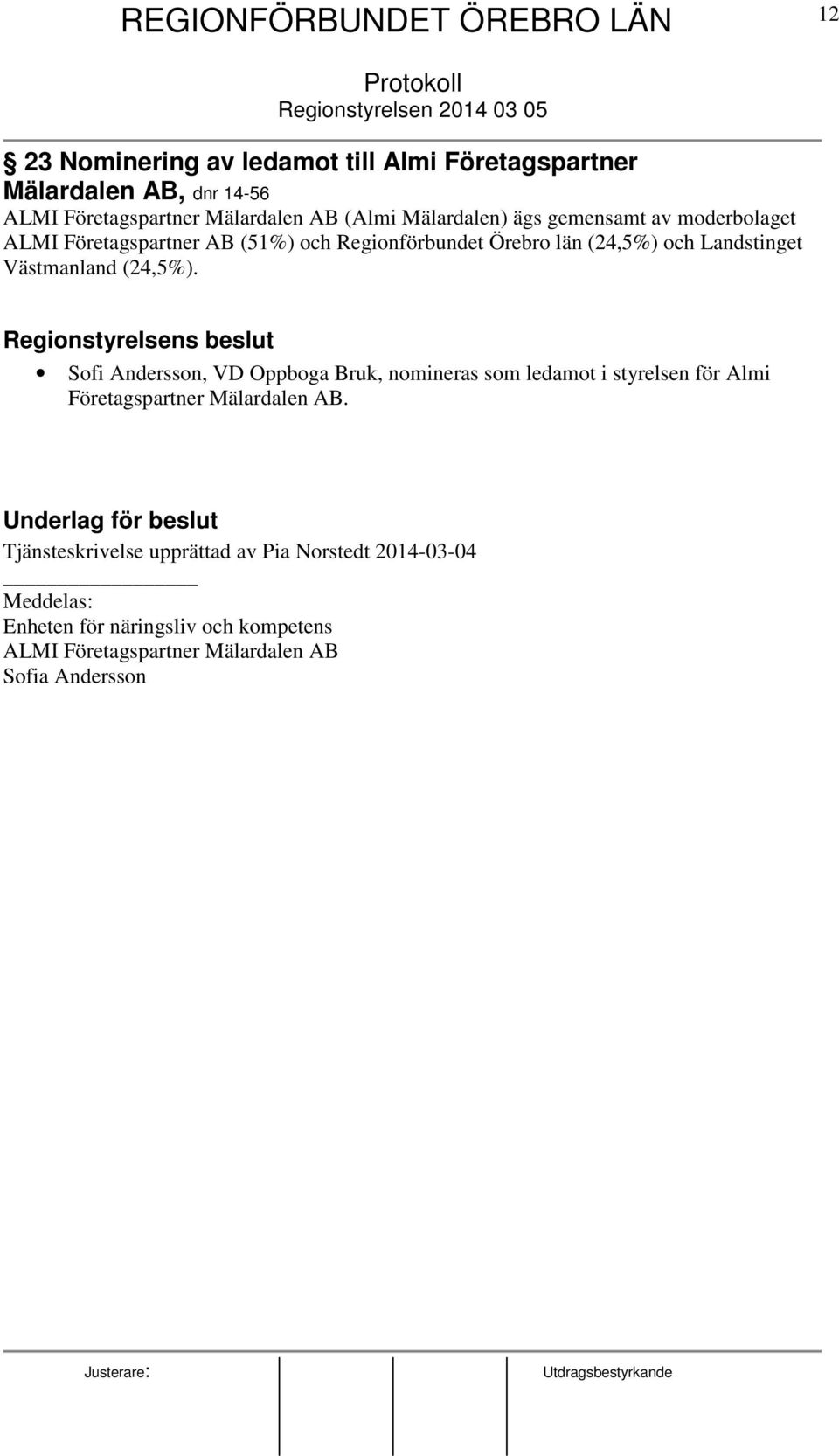 REGIONFÖRBUNDET ÖREBRO LÄN

12

Protokoll
Regionstyrelsen 2014 03 05

§ 23 Nominering av ledamot till Almi Företagspartner Mälardalen AB, dnr 14-56
ALMI Företagspartner Mälardalen AB (Almi Mälardalen) ägs gemensamt av moderbolaget ALMI Företagspartner AB (51%) och Regionförbundet Örebro län (24,5%) och Landstinget Västmanland (24,5%).

Regionstyrelsens beslut
• Sofi Andersson, VD Oppboga Bruk, nomineras som ledamot i styrelsen för Almi Företagspartner Mälardalen AB.

Underlag för beslut
Tjänsteskrivelse upprättad av Pia Norstedt 2014-03-04

Meddelas:
Enheten för näringsliv och kompetens
ALMI Företagspartner Mälardalen AB
Sofia Andersson

Justerare:

Utdragsbestyrkande